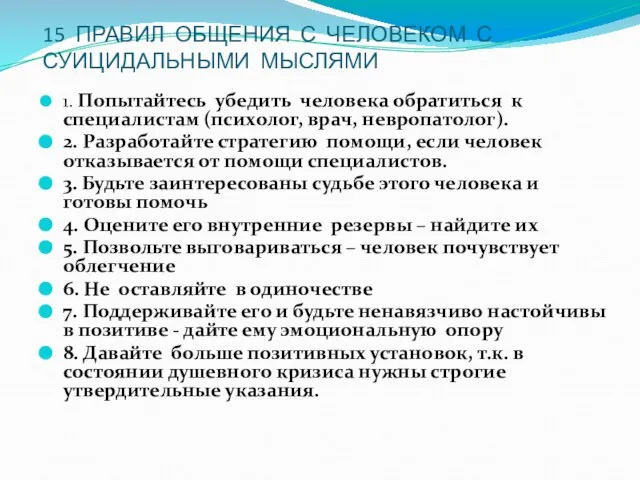 15 ПРАВИЛ ОБЩЕНИЯ С ЧЕЛОВЕКОМ С СУИЦИДАЛЬНЫМИ МЫСЛЯМИ

1. Попытайтесь убедить человека обратиться к специалистам (психолог, врач, невропатолог).

2. Разработайте стратегию помощи, если человек отказывается от помощи специалистов.

3. Будьте заинтересованы судьбе этого человека и готовы помочь

4. Оцените его внутренние резервы – найдите их

5. Позвольте выговариваться – человек почувствует облегчение

6. Не оставляйте в одиночестве

7. Поддерживайте его и будьте ненавязчиво настойчивы в позитиве - дайте ему эмоциональную опору

8. Давайте больше позитивных установок, т.к. в состоянии душевного кризиса нужны строгие утвердительные указания.